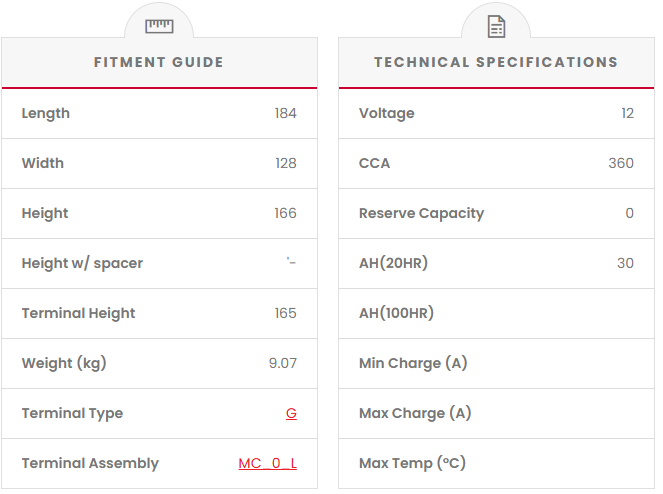 FITMENT GUIDE

| Length | 184 |
|---|---|
| Width | 128 |
| Height | 166 |
| Height w/ spacer | '- |
| Terminal Height | 165 |
| Weight (kg) | 9.07 |
| Terminal Type | G |
| Terminal Assembly | MC_0_L |

TECHNICAL SPECIFICATIONS

| Voltage | 12 |
|---|---|
| CCA | 360 |
| Reserve Capacity | 0 |
| AH(20HR) | 30 |
| AH(100HR) | |
| Min Charge (A) | |
| Max Charge (A) | |
| Max Temp (°C) | |